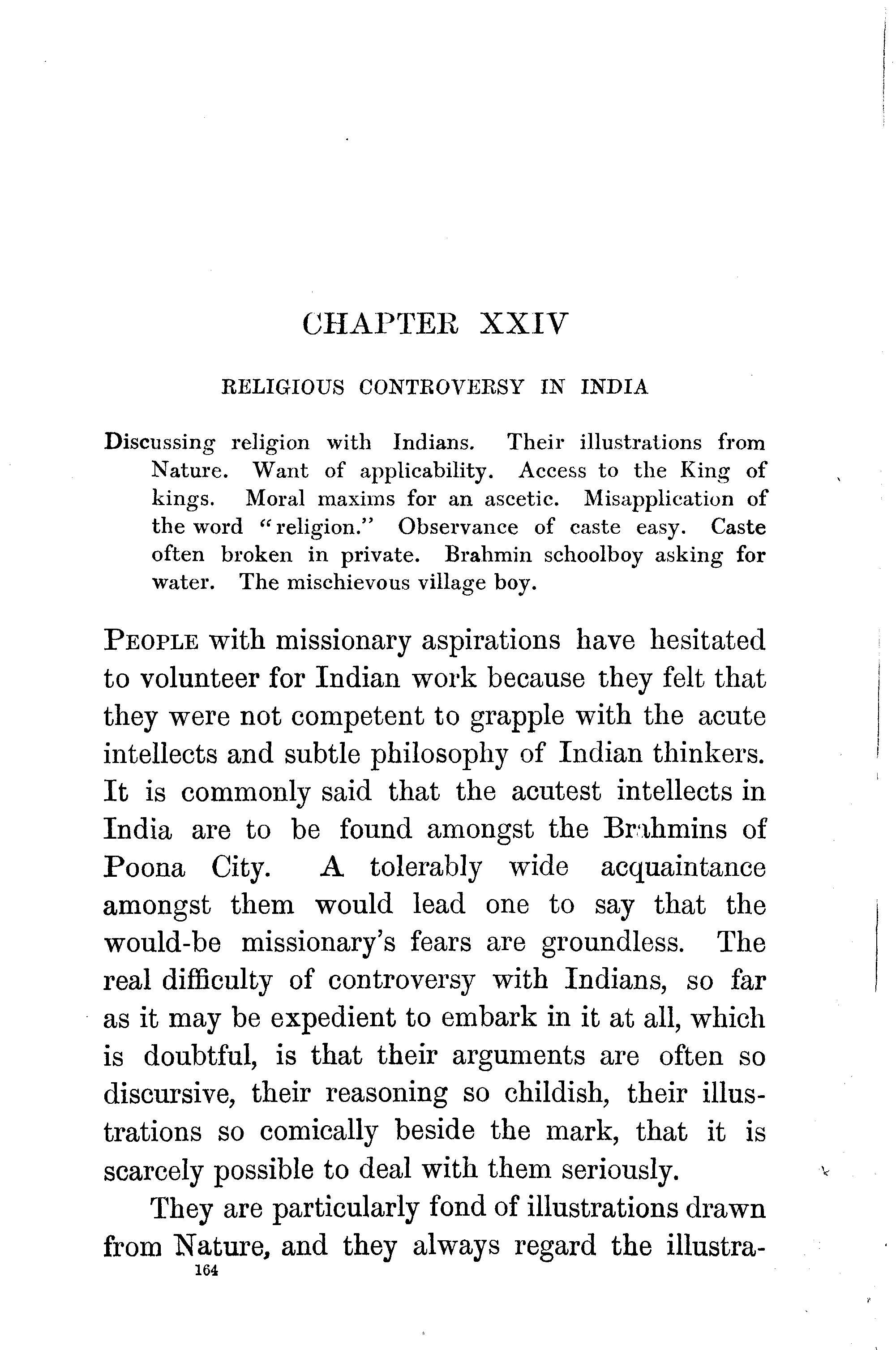 CHAPTER XXIV

RELIGIOUS CONTROVERSY IN INDIA

Discussing religion with Indians. Their illustrations from Nature. Want of applicability. Access to the King of kings. Moral maxims for an ascetic. Misapplication of the word "religion." Observance of caste easy. Caste often broken in private. Brahmin schoolboy asking for water. The mischievous village boy.

PEOPLE with missionary aspirations have hesitated to volunteer for Indian work because they felt that they were not competent to grapple with the acute intellects and subtle philosophy of Indian thinkers. It is commonly said that the acutest intellects in India are to be found amongst the Brahmins of Poona City. A tolerably wide acquaintance amongst them would lead one to say that the would-be missionary's fears are groundless. The real difficulty of controversy with Indians, so far as it may be expedient to embark in it at all, which is doubtful, is that their arguments are often so discursive, their reasoning so childish, their illustrations so comically beside the mark, that it is scarcely possible to deal with them seriously.

They are particularly fond of illustrations drawn from Nature, and they always regard the illustra-

164